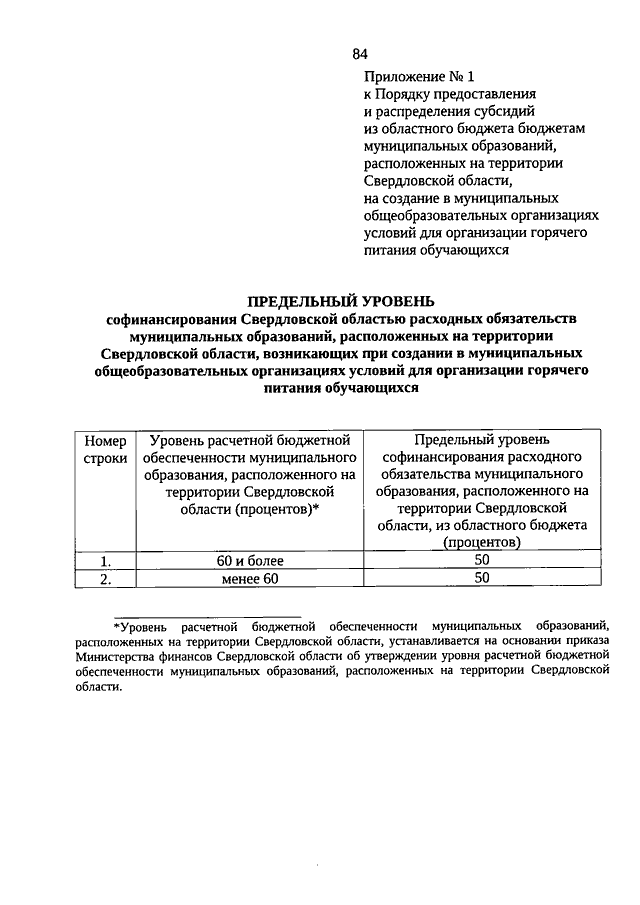 84

Приложение № 1
к Порядку предоставления
и распределения субсидий
из областного бюджета бюджетам
муниципальных образований,
расположенных на территории
Свердловской области,
на создание в муниципальных
общеобразовательных организациях
условий для организации горячего
питания обучающихся

ПРЕДЕЛЬНЫЙ УРОВЕНЬ
софинансирования Свердловской областью расходных обязательств муниципальных образований, расположенных на территории Свердловской области, возникающих при создании в муниципальных общеобразовательных организациях условий для организации горячего питания обучающихся

| Номер строки | Уровень расчетной бюджетной обеспеченности муниципального образования, расположенного на территории Свердловской области (процентов)* | Предельный уровень софинансирования расходного обязательства муниципального образования, расположенного на территории Свердловской области, из областного бюджета (процентов) |
|---|---|---|
| 1. | 60 и более | 50 |
| 2. | менее 60 | 50 |

*Уровень расчетной бюджетной обеспеченности муниципальных образований, расположенных на территории Свердловской области, устанавливается на основании приказа Министерства финансов Свердловской области об утверждении уровня расчетной бюджетной обеспеченности муниципальных образований, расположенных на территории Свердловской области.